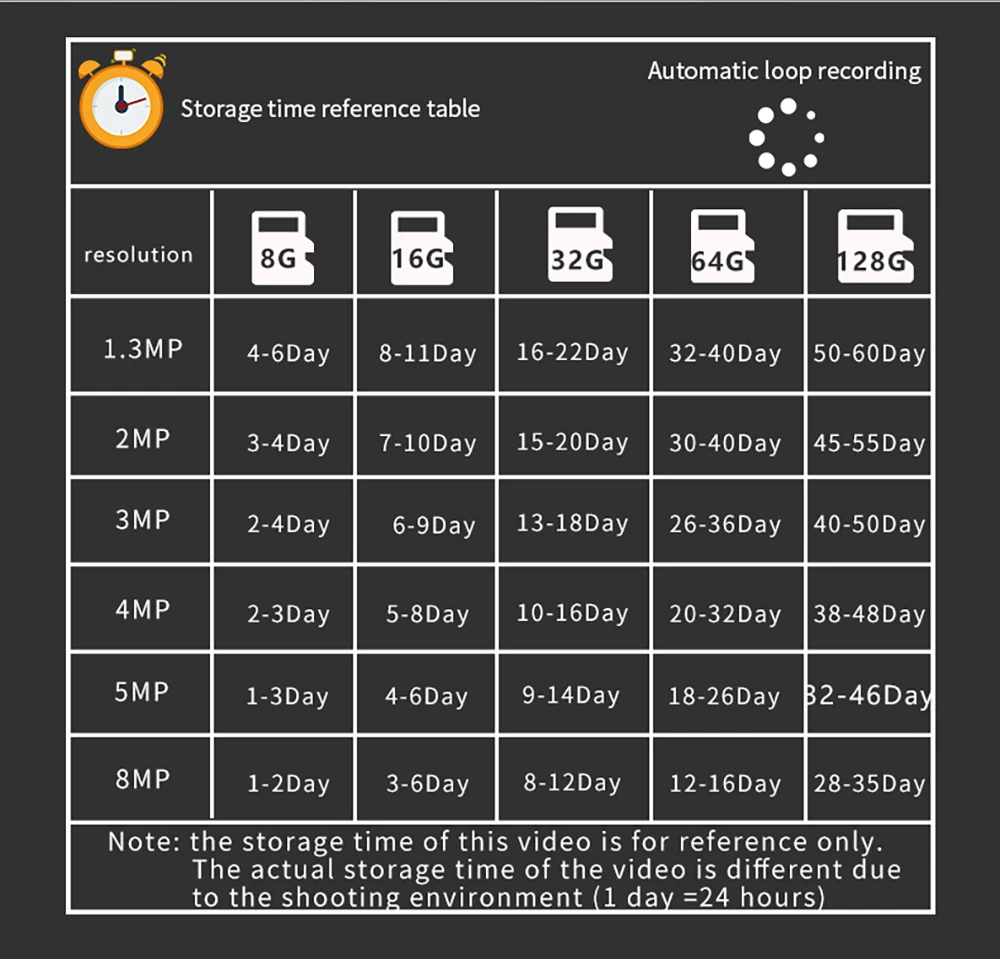 Storage time reference table

Automatic loop recording

| resolution | 8G | 16G | 32G | 64G | 128G |
|---|---|---|---|---|---|
| 1.3MP | 4-6Day | 8-11Day | 16-22Day | 32-40Day | 50-60Day |
| 2MP | 3-4Day | 7-10Day | 15-20Day | 30-40Day | 45-55Day |
| 3MP | 2-4Day | 6-9Day | 13-18Day | 26-36Day | 40-50Day |
| 4MP | 2-3Day | 5-8Day | 10-16Day | 20-32Day | 38-48Day |
| 5MP | 1-3Day | 4-6Day | 9-14Day | 18-26Day | 32-46Day |
| 8MP | 1-2Day | 3-6Day | 8-12Day | 12-16Day | 28-35Day |

Note: the storage time of this video is for reference only. The actual storage time of the video is different due to the shooting environment (1 day =24 hours)